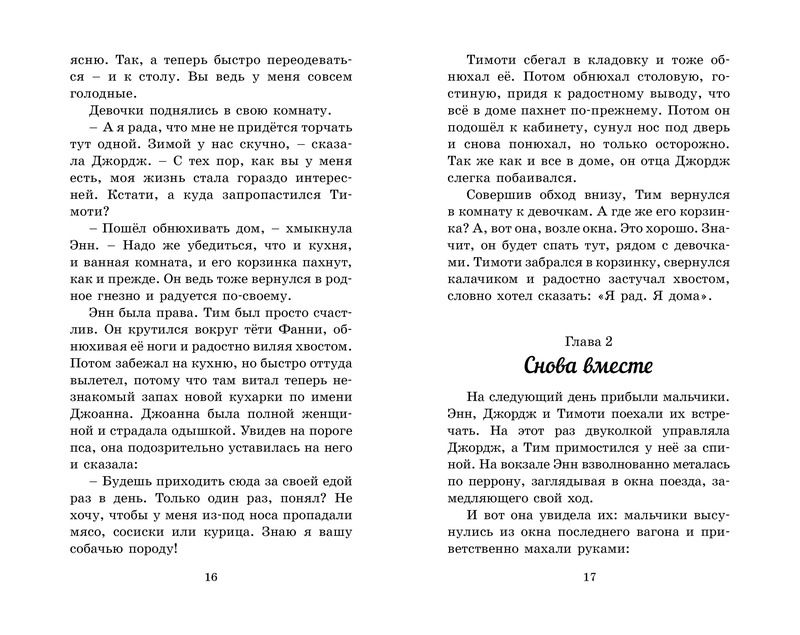 ясню. Так, а теперь быстро переодеваться – и к столу. Вы ведь у меня совсем голодные.

Девочки поднялись в свою комнату.

– А я рада, что мне не придётся торчать тут одной. Зимой у нас скучно, – сказала Джордж. – С тех пор, как вы у меня есть, моя жизнь стала гораздо интересней. Кстати, а куда запропастился Тимоти?

– Пошёл обнюхивать дом, – хмыкнула Энн. – Надо же убедиться, что и кухня, и ванная комната, и его корзинка пахнут, как и прежде. Он ведь тоже вернулся в родное гнездо и радуется по-своему.

Энн была права. Тим был просто счастлив. Он крутился вокруг тёти Фанни, обнюхивая её ноги и радостно виляя хвостом. Потом забежал на кухню, но быстро оттуда вылетел, потому что там витал теперь незнакомый запах новой кухарки по имени Джоанна. Джоанна была полной женщиной и страдала одышкой. Увидев на пороге пса, она подозрительно уставилась на него и сказала:

– Будешь приходить сюда за своей едой раз в день. Только один раз, понял? Не хочу, чтобы у меня из-под носа пропадали мясо, сосиски или курица. Знаю я вашу собачью породу!

16

Тимоти сбегал в кладовку и тоже обнюхал её. Потом обнюхал столовую, гостиную, придя к радостному выводу, что всё в доме пахнет по-прежнему. Потом он подошёл к кабинету, сунул нос под дверь и снова понюхал, но только осторожно. Так же как и все в доме, он отца Джордж слегка побаивался.

Совершив обход внизу, Тим вернулся в комнату к девочкам. А где же его корзинка? А, вот она, возле окна. Это хорошо. Значит, он будет спать тут, рядом с девочками. Тимоти забрался в корзинку, свернулся калачиком и радостно застучал хвостом, словно хотел сказать: «Я рад. Я дома».

Глава 2
Снова вместе

На следующий день прибыли мальчики. Энн, Джордж и Тимоти поехали их встречать. На этот раз двуколкой управляла Джордж, а Тим примостился у неё за спиной. На вокзале Энн взволнованно металась по перрону, заглядывая в окна поезда, замедляющего свой ход.

И вот она увидела их: мальчики высунулись из окна последнего вагона и приветственно махали руками:

17